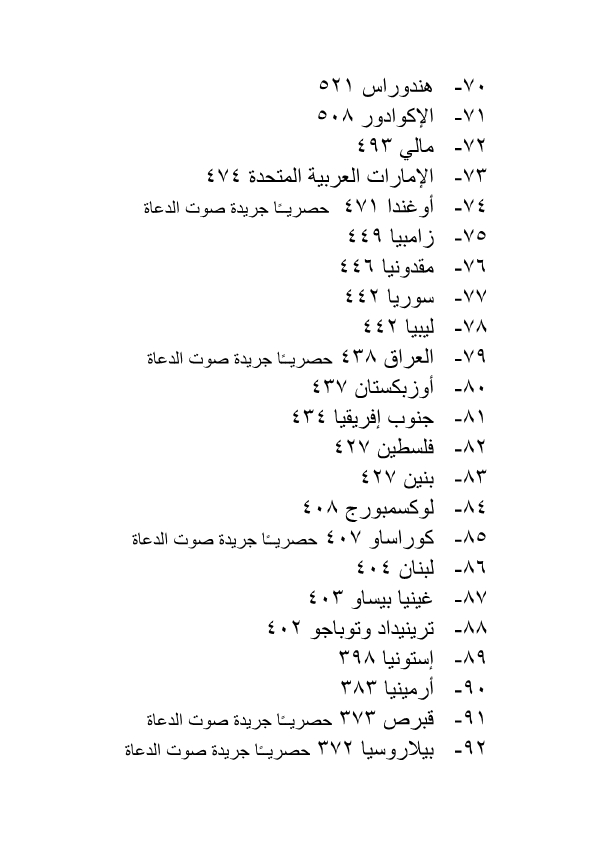 ٧٠- هندوراس ٥٢١
٧١- الإكوادور ٥٠٨
٧٢- مالي ٤٩٣
٧٣- الإمارات العربية المتحدة ٤٧٤
٧٤- أوغندا ٤٧١ حصريـًا جريدة صوت الدعاة
٧٥- زامبيا ٤٤٩
٧٦- مقدونيا ٤٤٦
٧٧- سوريا ٤٤٢
٧٨- ليبيا ٤٤٢
٧٩- العراق ٤٣٨ حصريـًا جريدة صوت الدعاة
٨٠- أوزبكستان ٤٣٧
٨١- جنوب إفريقيا ٤٣٤
٨٢- فلسطين ٤٢٧
٨٣- بنين ٤٢٧
٨٤- لوكسمبورج ٤٠٨
٨٥- كوراساو ٤٠٧ حصريـًا جريدة صوت الدعاة
٨٦- لبنان ٤٠٤
٨٧- غينيا بيساو ٤٠٣
٨٨- ترينيداد وتوباجو ٤٠٢
٨٩- إستونيا ٣٩٨
٩٠- أرمينيا ٣٨٣
٩١- قبرص ٣٧٣ حصريـًا جريدة صوت الدعاة
٩٢- بيلاروسيا ٣٧٢ حصريـًا جريدة صوت الدعاة